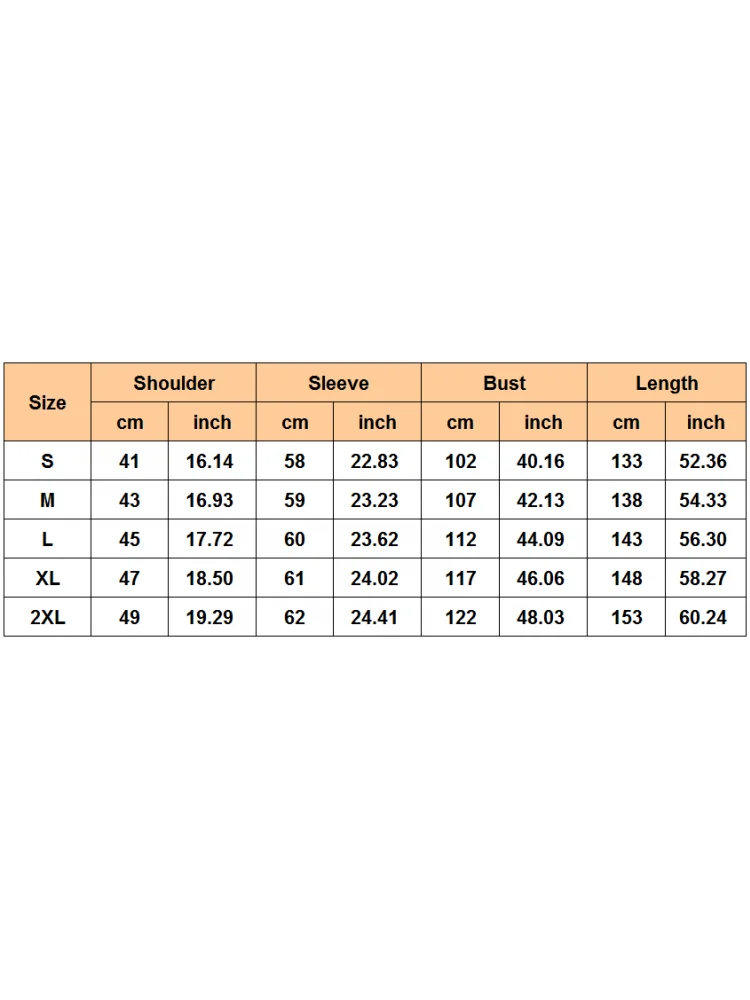 | Size | Shoulder | | Sleeve | | Bust | | Length | |
|---|---|---|---|---|---|---|---|---|
| | cm | inch | cm | inch | cm | inch | cm | inch |
| S | 41 | 16.14 | 58 | 22.83 | 102 | 40.16 | 133 | 52.36 |
| M | 43 | 16.93 | 59 | 23.23 | 107 | 42.13 | 138 | 54.33 |
| L | 45 | 17.72 | 60 | 23.62 | 112 | 44.09 | 143 | 56.30 |
| XL | 47 | 18.50 | 61 | 24.02 | 117 | 46.06 | 148 | 58.27 |
| 2XL | 49 | 19.29 | 62 | 24.41 | 122 | 48.03 | 153 | 60.24 |